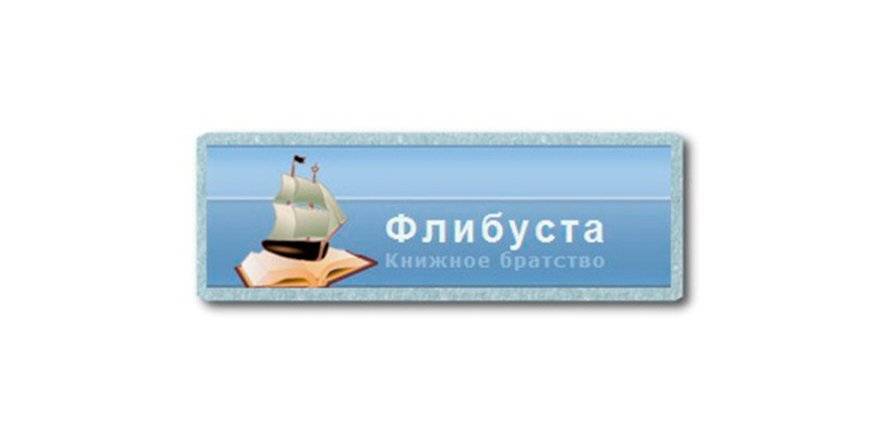 Флибуста
Книжное братство